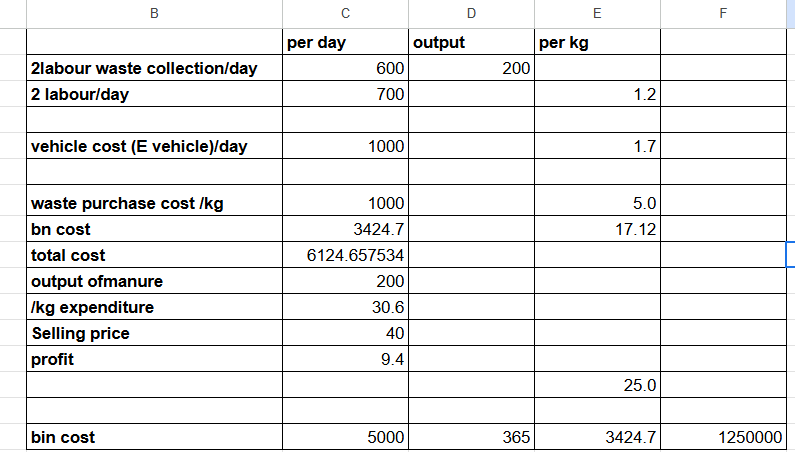 | B | C | D | E | F |
|---|---|---|---|---|
| | per day | output | per kg | |
| 2labour waste collection/day | 600 | 200 | | |
| 2 labour/day | 700 | | 1.2 | |
| | | | | |
| vehicle cost (E vehicle)/day | 1000 | | 1.7 | |
| | | | | |
| waste purchase cost /kg | 1000 | | 5.0 | |
| bn cost | 3424.7 | | 17.12 | |
| total cost | 6124.657534 | | | |
| output ofmanure | 200 | | | |
| /kg expenditure | 30.6 | | | |
| Selling price | 40 | | | |
| profit | 9.4 | | | |
| | | | 25.0 | |
| | | | | |
| bin cost | 5000 | 365 | 3424.7 | 1250000 |